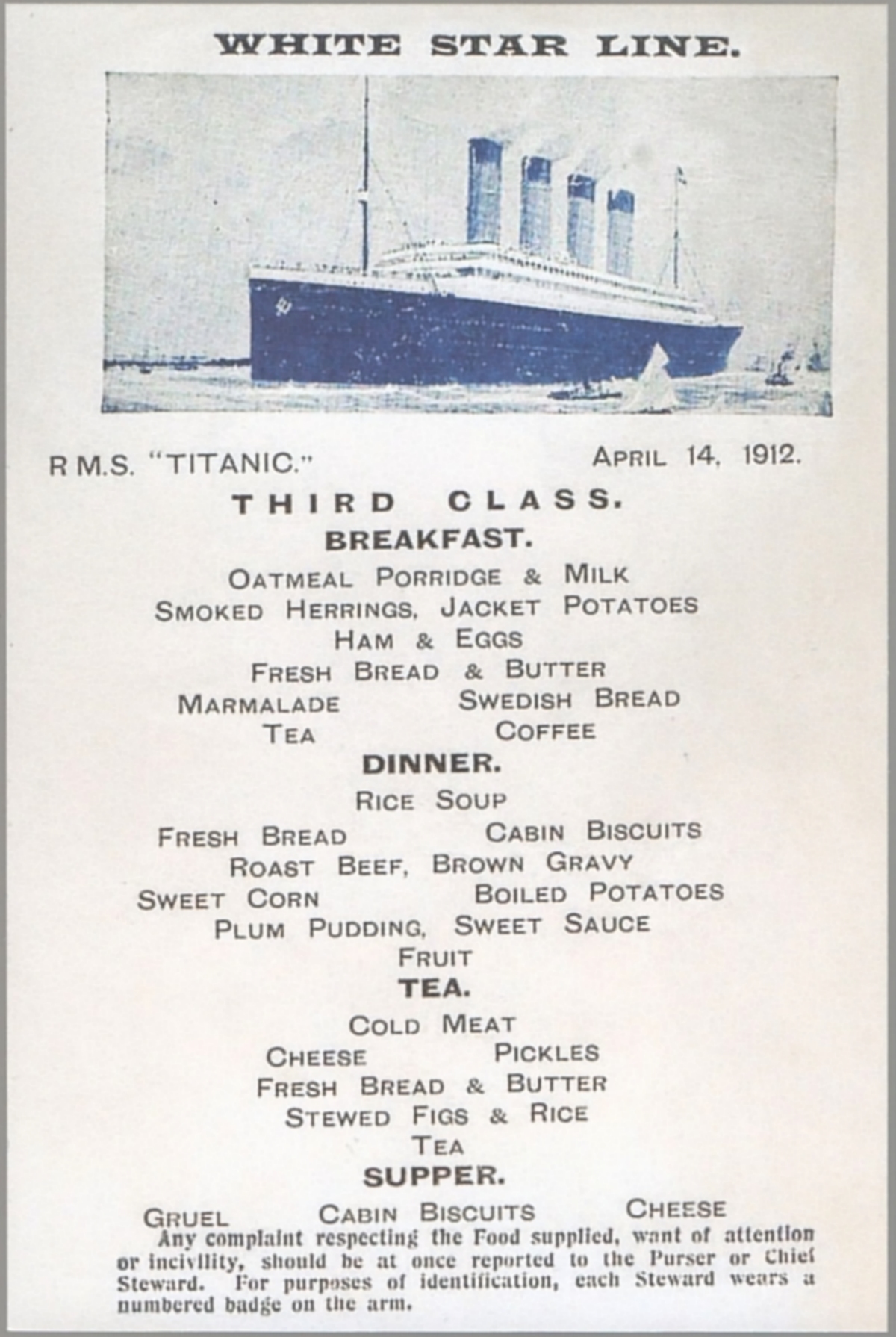 WHITE STAR LINE.

R M.S. "TITANIC." APRIL 14, 1912.

THIRD CLASS.

BREAKFAST.

OATMEAL PORRIDGE & MILK
SMOKED HERRINGS, JACKET POTATOES
HAM & EGGS
FRESH BREAD & BUTTER
MARMALADE SWEDISH BREAD
TEA COFFEE

DINNER.

RICE SOUP
FRESH BREAD CABIN BISCUITS
ROAST BEEF, BROWN GRAVY
SWEET CORN BOILED POTATOES
PLUM PUDDING, SWEET SAUCE
FRUIT

TEA.

COLD MEAT
CHEESE PICKLES
FRESH BREAD & BUTTER
STEWED FIGS & RICE
TEA

SUPPER.

GRUEL CABIN BISCUITS CHEESE

Any complaint respecting the Food supplied, want of attention or incivility, should be at once reported to the Purser or Chief Steward. For purposes of identification, each Steward wears a numbered badge on the arm.